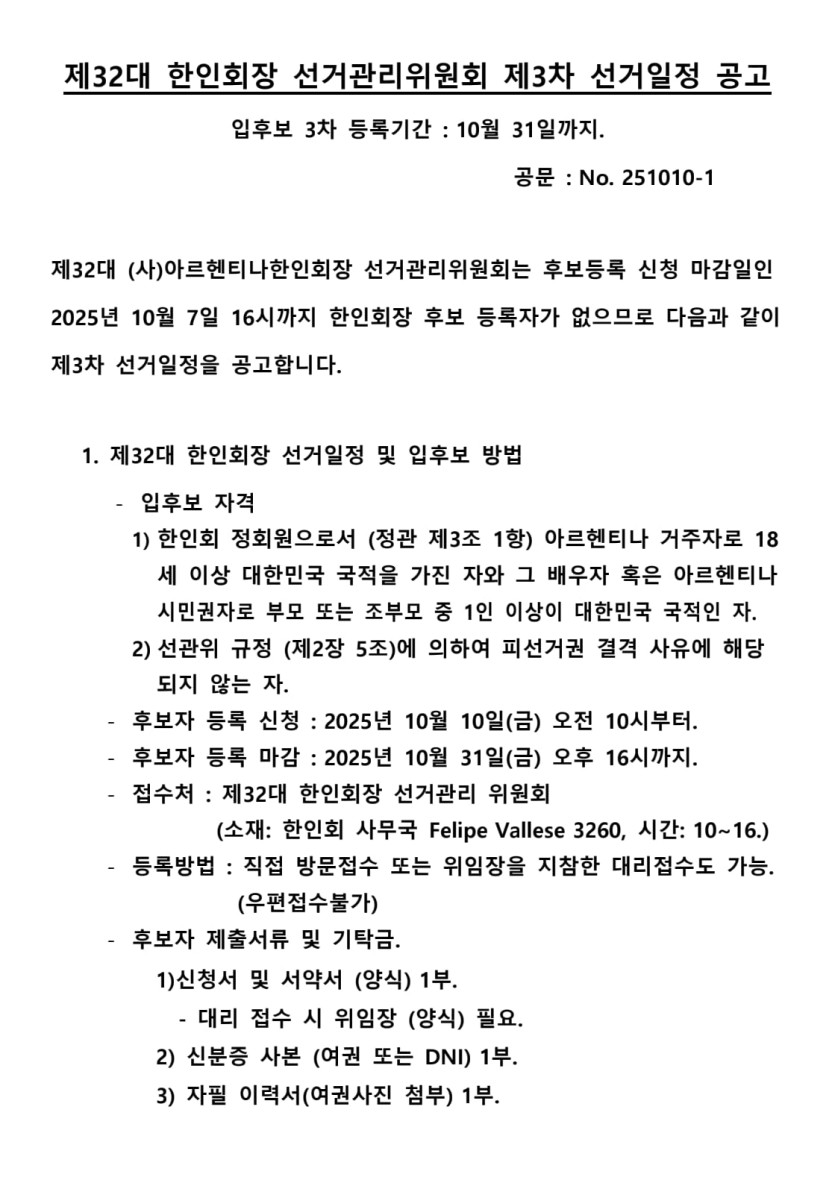 제32대 한인회장 선거관리위원회 제3차 선거일정 공고

입후보 3차 등록기간 : 10월 31일까지.

공문 : No. 251010-1

제32대 (사)아르헨티나한인회장 선거관리위원회는 후보등록 신청 마감일인 2025년 10월 7일 16시까지 한인회장 후보 등록자가 없으므로 다음과 같이 제3차 선거일정을 공고합니다.

1. 제32대 한인회장 선거일정 및 입후보 방법

- 입후보 자격

1) 한인회 정회원으로서 (정관 제3조 1항) 아르헨티나 거주자로 18세 이상 대한민국 국적을 가진 자와 그 배우자 혹은 아르헨티나 시민권자로 부모 또는 조부모 중 1인 이상이 대한민국 국적인 자.

2) 선관위 규정 (제2장 5조)에 의하여 피선거권 결격 사유에 해당되지 않는 자.

- 후보자 등록 신청 : 2025년 10월 10일(금) 오전 10시부터.

- 후보자 등록 마감 : 2025년 10월 31일(금) 오후 16시까지.

- 접수처 : 제32대 한인회장 선거관리 위원회
(소재: 한인회 사무국 Felipe Vallese 3260, 시간: 10~16.)

- 등록방법 : 직접 방문접수 또는 위임장을 지참한 대리접수도 가능.
(우편접수불가)

- 후보자 제출서류 및 기탁금.

1)신청서 및 서약서 (양식) 1부.

- 대리 접수 시 위임장 (양식) 필요.

2) 신분증 사본 (여권 또는 DNI) 1부.

3) 자필 이력서(여권사진 첨부) 1부.